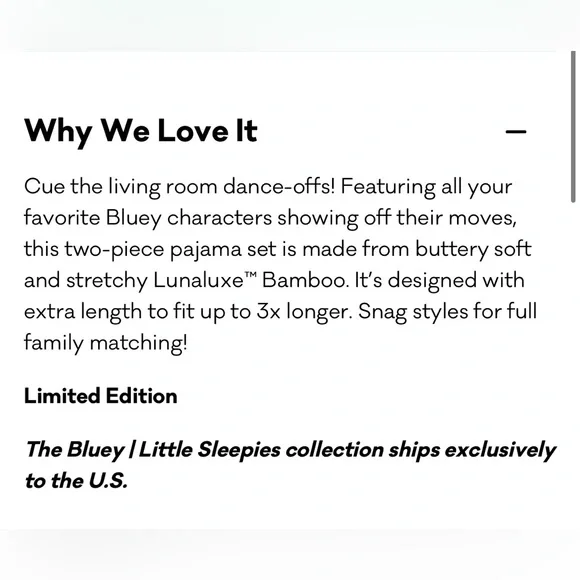 Why We Love It —

Cue the living room dance-offs! Featuring all your favorite Bluey characters showing off their moves, this two-piece pajama set is made from buttery soft and stretchy Lunaluxe™ Bamboo. It's designed with extra length to fit up to 3x longer. Snag styles for full family matching!

Limited Edition

The Bluey | Little Sleepies collection ships exclusively to the U.S.